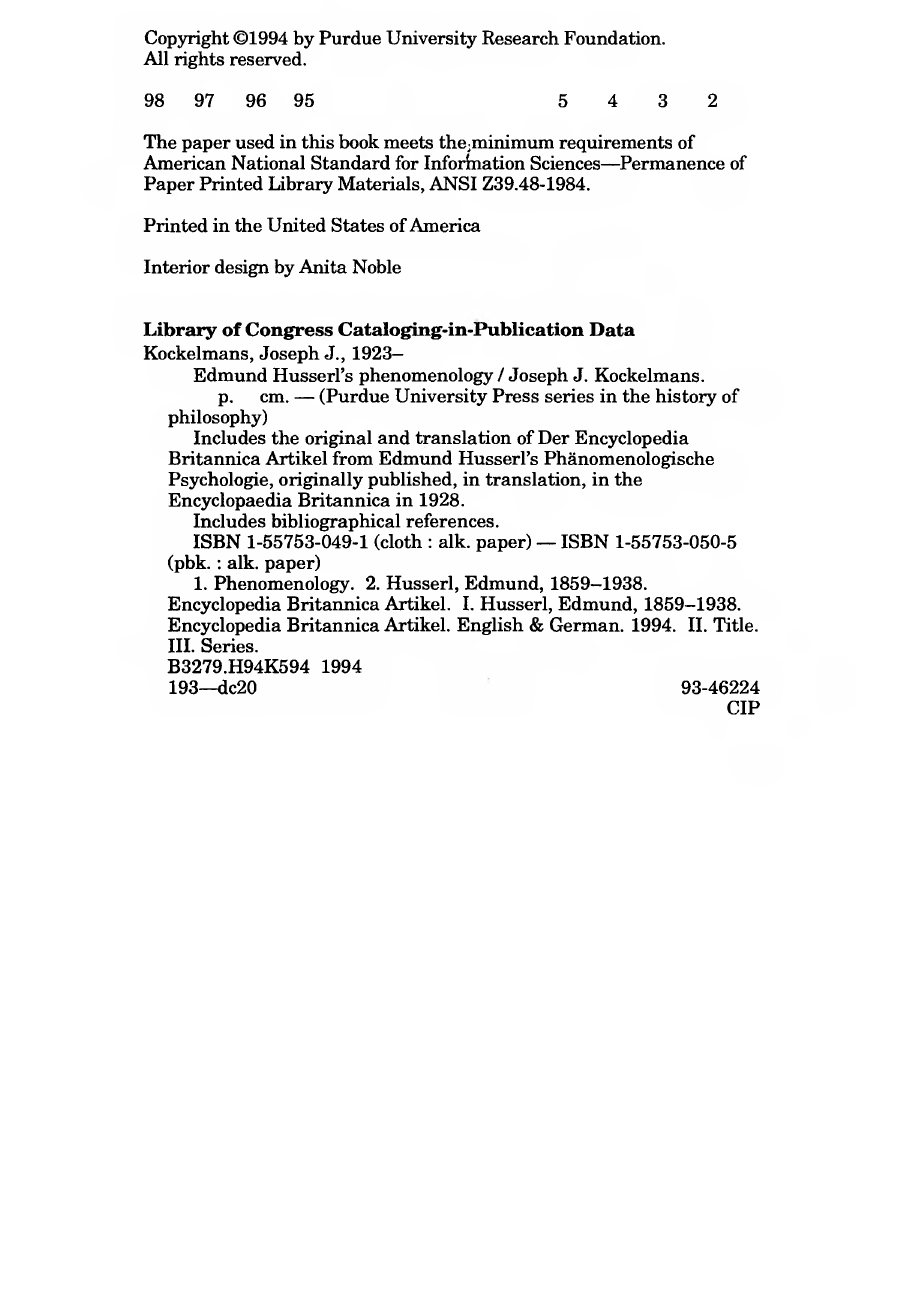 Copyright ©1994 by Purdue University Research Foundation.
All rights reserved.

98 97 96 95 5 4 3 2

The paper used in this book meets the minimum requirements of American National Standard for Information Sciences—Permanence of Paper Printed Library Materials, ANSI Z39.48-1984.

Printed in the United States of America

Interior design by Anita Noble

**Library of Congress Cataloging-in-Publication Data**
Kockelmans, Joseph J., 1923–
Edmund Husserl's phenomenology / Joseph J. Kockelmans.
p. cm. — (Purdue University Press series in the history of philosophy)
Includes the original and translation of Der Encyclopedia Britannica Artikel from Edmund Husserl's Phänomenologische Psychologie, originally published, in translation, in the Encyclopaedia Britannica in 1928.
Includes bibliographical references.
ISBN 1-55753-049-1 (cloth : alk. paper) — ISBN 1-55753-050-5 (pbk. : alk. paper)
1. Phenomenology. 2. Husserl, Edmund, 1859–1938. Encyclopedia Britannica Artikel. I. Husserl, Edmund, 1859–1938. Encyclopedia Britannica Artikel. English & German. 1994. II. Title. III. Series.
B3279.H94K594 1994
193—dc20 93-46224
CIP